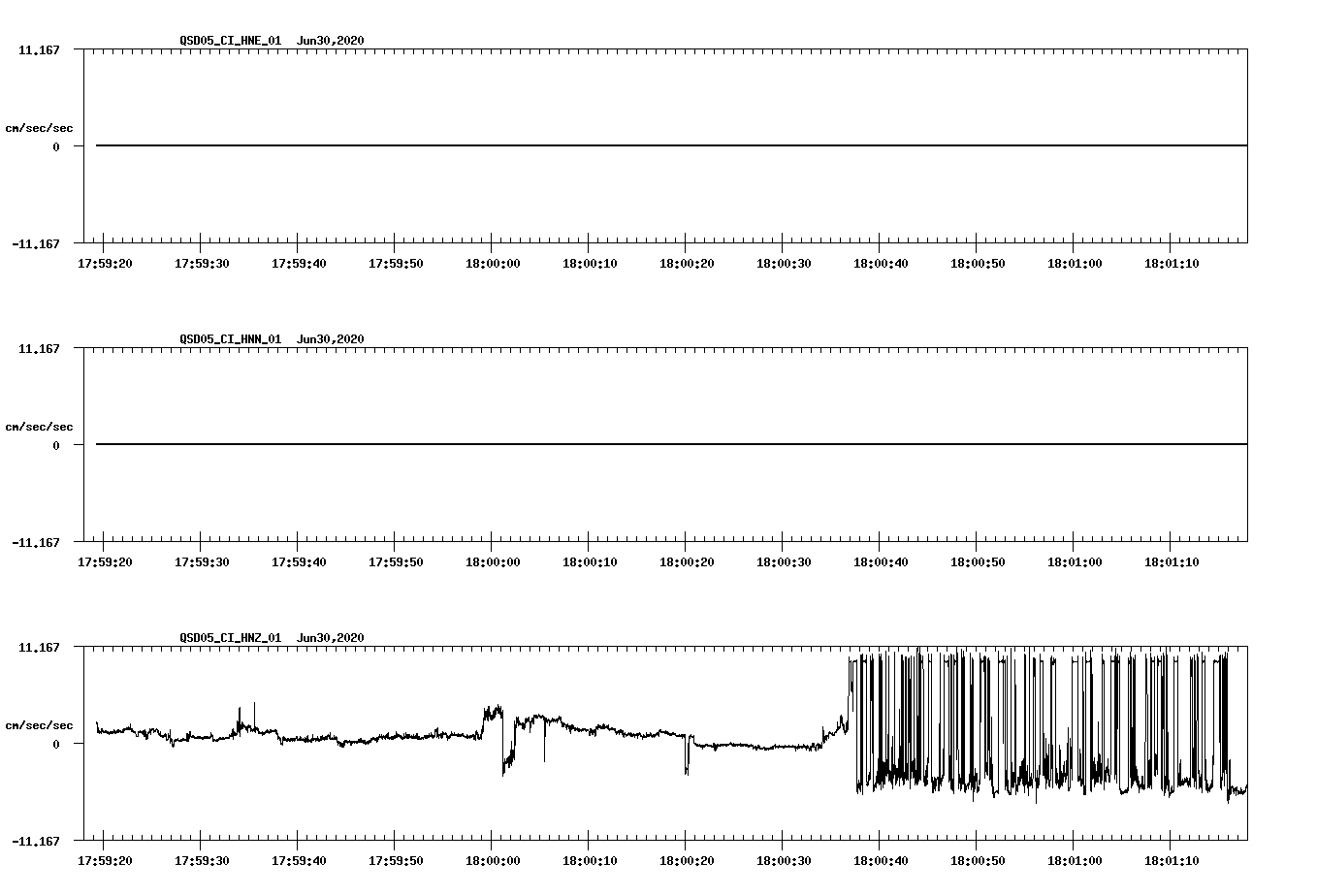 QSD05_CI_HNE_01 Jun30,2020

11.167

cm/sec/sec

0

-11.167

17:59:20 17:59:30 17:59:40 17:59:50 18:00:00 18:00:10 18:00:20 18:00:30 18:00:40 18:00:50 18:01:00 18:01:10

QSD05_CI_HNN_01 Jun30,2020

11.167

cm/sec/sec

0

-11.167

17:59:20 17:59:30 17:59:40 17:59:50 18:00:00 18:00:10 18:00:20 18:00:30 18:00:40 18:00:50 18:01:00 18:01:10

QSD05_CI_HNZ_01 Jun30,2020

11.167

cm/sec/sec

0

-11.167

17:59:20 17:59:30 17:59:40 17:59:50 18:00:00 18:00:10 18:00:20 18:00:30 18:00:40 18:00:50 18:01:00 18:01:10